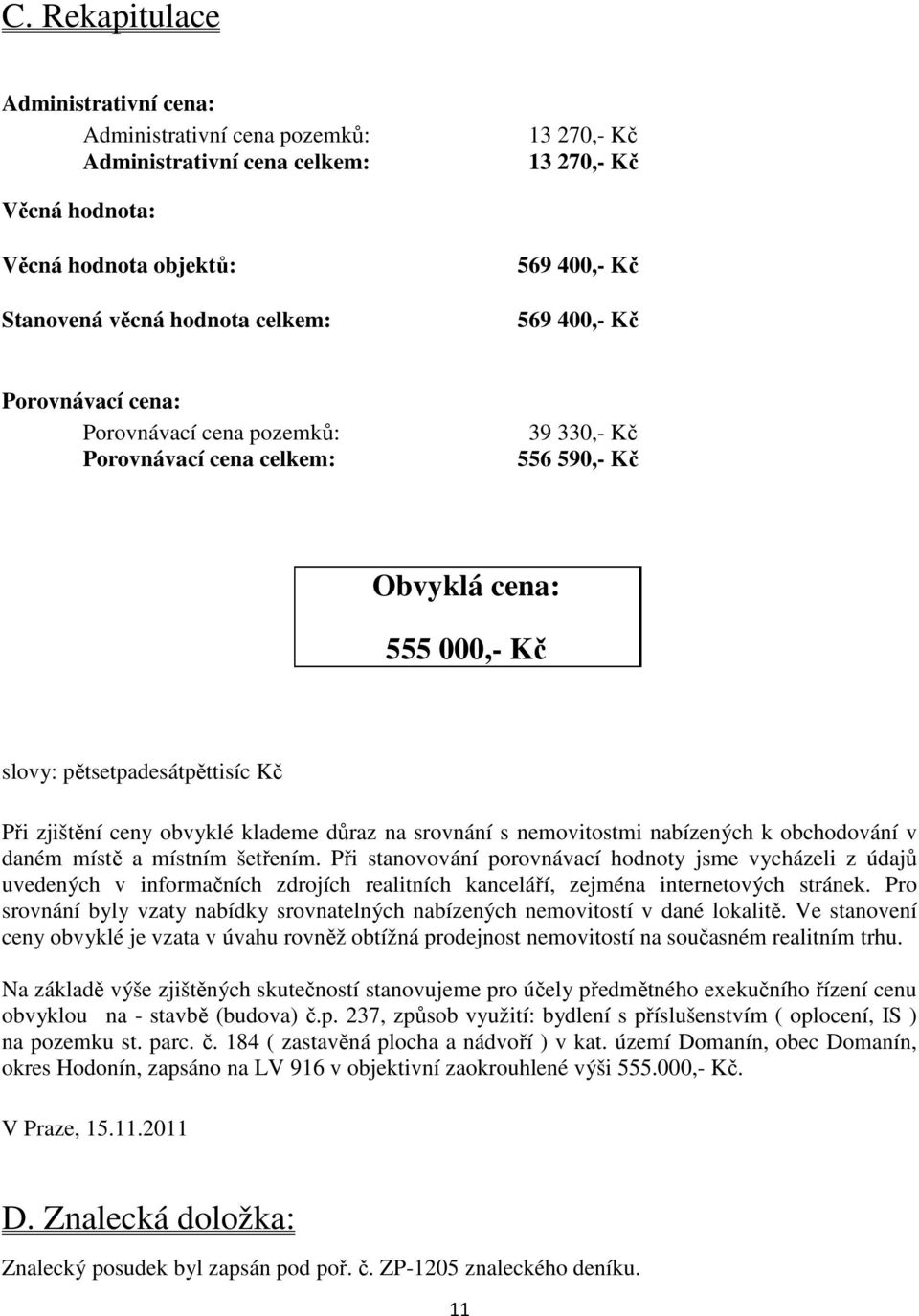 C. Rekapitulace

Administrativní cena:

Administrativní cena pozemků: 13 270,- Kč
Administrativní cena celkem: 13 270,- Kč

Věcná hodnota:

Věcná hodnota objektů: 569 400,- Kč

Stanovená věcná hodnota celkem: 569 400,- Kč

Porovnávací cena:

Porovnávací cena pozemků: 39 330,- Kč
Porovnávací cena celkem: 556 590,- Kč

Obvyklá cena:

555 000,- Kč

slovy: pětsetpadesátpěttisíc Kč

Při zjištění ceny obvyklé klademe důraz na srovnání s nemovitostmi nabízených k obchodování v daném místě a místním šetřením. Při stanovování porovnávací hodnoty jsme vycházeli z údajů uvedených v informačních zdrojích realitních kanceláří, zejména internetových stránek. Pro srovnání byly vzaty nabídky srovnatelných nabízených nemovitostí v dané lokalitě. Ve stanovení ceny obvyklé je vzata v úvahu rovněž obtížná prodejnost nemovitostí na současném realitním trhu.

Na základě výše zjištěných skutečností stanovujeme pro účely předmětného exekučního řízení cenu obvyklou na - stavbě (budova) č.p. 237, způsob využití: bydlení s příslušenstvím ( oplocení, IS ) na pozemku st. parc. č. 184 ( zastavěná plocha a nádvoří ) v kat. území Domanín, obec Domanín, okres Hodonín, zapsáno na LV 916 v objektivní zaokrouhlené výši 555.000,- Kč.

V Praze, 15.11.2011

D. Znalecká doložka:

Znalecký posudek byl zapsán pod poř. č. ZP-1205 znaleckého deníku.

11